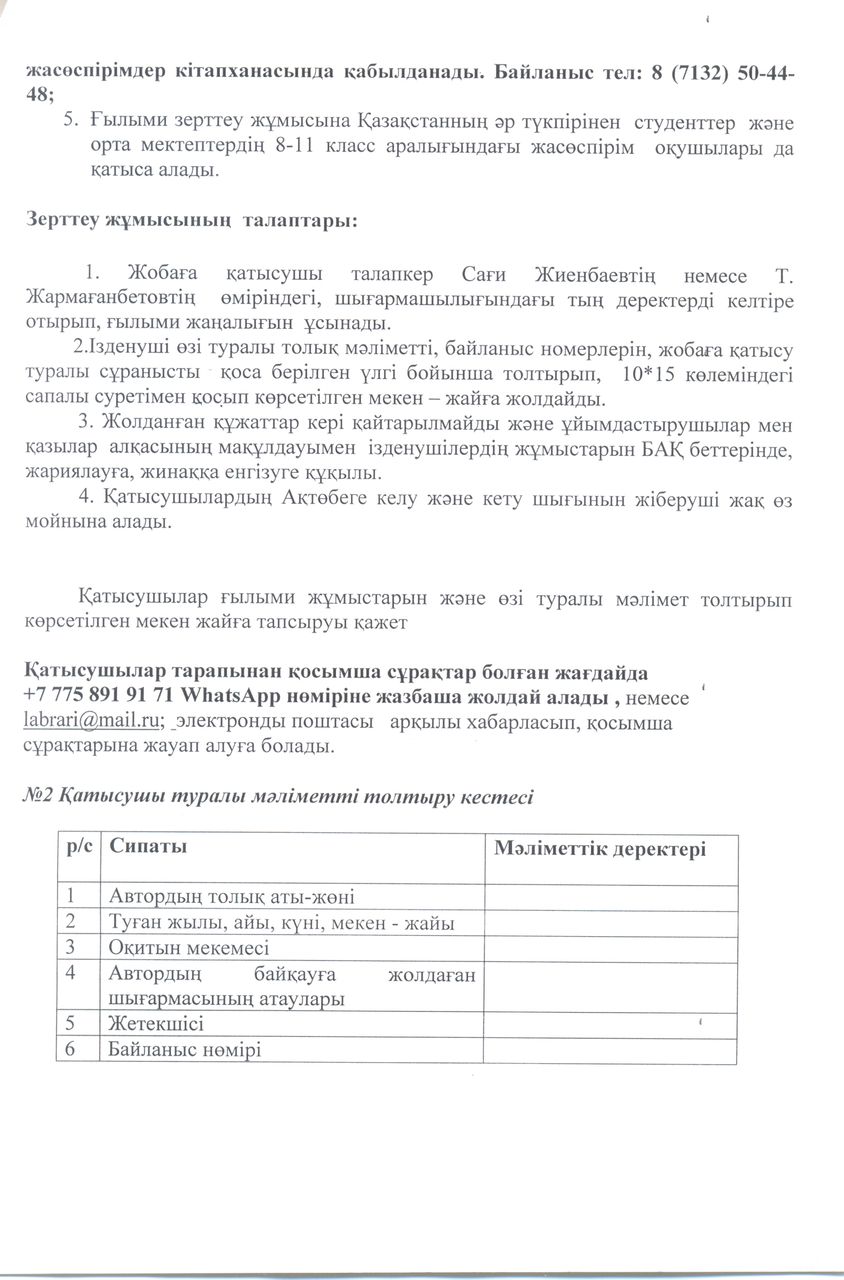 жасөспірімдер кітапханасында қабылданады. Байланыс тел: 8 (7132) 50-44-48;

5. Ғылыми зерттеу жұмысына Қазақстанның әр түкпірінен студенттер және орта мектептердің 8-11 класс аралығындағы жасөспірім оқушылары да қатыса алады.

Зерттеу жұмысының талаптары:

1. Жобаға қатысушы талапкер Сағи Жиенбаевтің немесе Т. Жармағанбетовтің өміріндегі, шығармашылығындағы тың деректерді келтіре отырып, ғылыми жаңалығын ұсынады.

2.Ізденуші өзі туралы толық мәліметті, байланыс номерлерін, жобаға қатысу туралы сұранысты қоса берілген үлгі бойынша толтырып, 10*15 көлеміндегі сапалы суретімен қосып көрсетілген мекен – жайға жолдайды.

3. Жолданған құжаттар кері қайтарылмайды және ұйымдастырушылар мен қазылар алқасының мақұлдауымен ізденушілердің жұмыстарын БАҚ беттерінде, жариялауға, жинаққа енгізуге құқылы.

4. Қатысушылардың Ақтөбеге келу және кету шығынын жіберуші жақ өз мойнына алады.

Қатысушылар ғылыми жұмыстарын және өзі туралы мәлімет толтырып көрсетілген мекен жайға тапсыруы қажет

Қатысушылар тарапынан қосымша сұрақтар болған жағдайда
+7 775 891 91 71 WhatsApp нөміріне жазбаша жолдай алады , немесе labrari@mail.ru; электронды поштасы арқылы хабарласып, қосымша сұрақтарына жауап алуға болады.

№2 Қатысушы туралы мәліметті толтыру кестесі

| р/с | Сипаты | Мәліметтік деректері |
|---|---|---|
| 1 | Автордың толық аты-жөні | |
| 2 | Туған жылы, айы, күні, мекен - жайы | |
| 3 | Оқитын мекемесі | |
| 4 | Автордың байқауға жолдаған шығармасының атаулары | |
| 5 | Жетекшісі | |
| 6 | Байланыс нөмірі | |